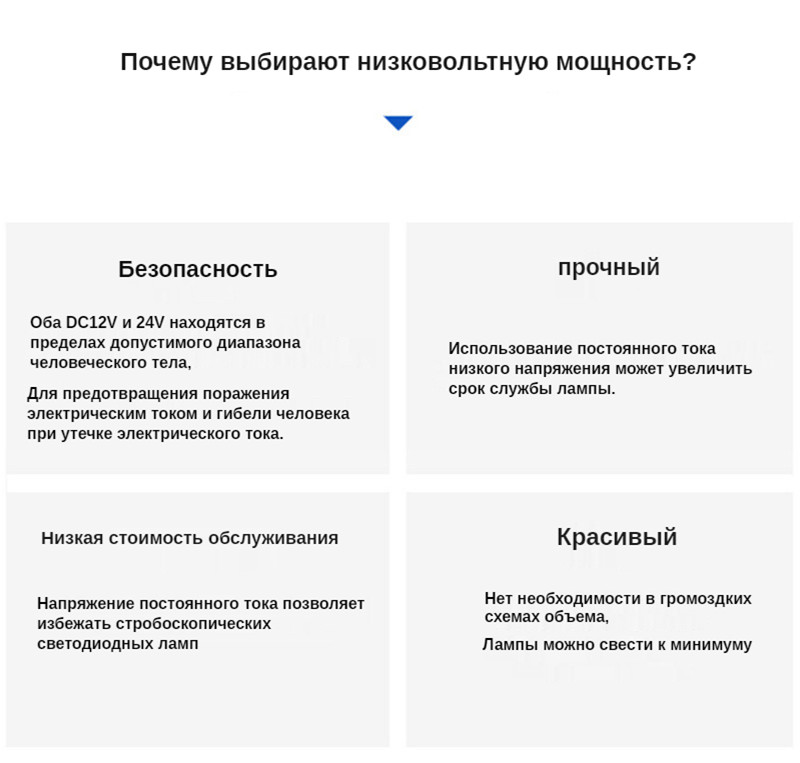 Почему выбирают низковольтную мощность?

Безопасность

Оба DC12V и 24V находятся в пределах допустимого диапазона человеческого тела,

Для предотвращения поражения электрическим током и гибели человека при утечке электрического тока.

прочный

Использование постоянного тока низкого напряжения может увеличить срок службы лампы.

Низкая стоимость обслуживания

Напряжение постоянного тока позволяет избежать стробоскопических светодиодных ламп

Красивый

Нет необходимости в громоздких схемах объема,

Лампы можно свести к минимуму